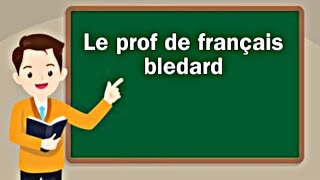 Le prof de français bledard